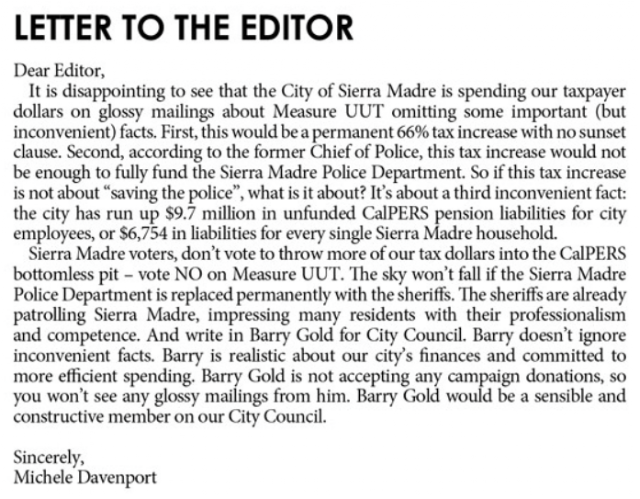 LETTER TO THE EDITOR

Dear Editor,

It is disappointing to see that the City of Sierra Madre is spending our taxpayer dollars on glossy mailings about Measure UUT omitting some important (but inconvenient) facts. First, this would be a permanent 66% tax increase with no sunset clause. Second, according to the former Chief of Police, this tax increase would not be enough to fully fund the Sierra Madre Police Department. So if this tax increase is not about "saving the police", what is it about? It's about a third inconvenient fact: the city has run up $9.7 million in unfunded CalPERS pension liabilities for city employees, or $6,754 in liabilities for every single Sierra Madre household.

Sierra Madre voters, don't vote to throw more of our tax dollars into the CalPERS bottomless pit – vote NO on Measure UUT. The sky won't fall if the Sierra Madre Police Department is replaced permanently with the sheriffs. The sheriffs are already patrolling Sierra Madre, impressing many residents with their professionalism and competence. And write in Barry Gold for City Council. Barry doesn't ignore inconvenient facts. Barry is realistic about our city's finances and committed to more efficient spending. Barry Gold is not accepting any campaign donations, so you won't see any glossy mailings from him. Barry Gold would be a sensible and constructive member on our City Council.

Sincerely,
Michele Davenport